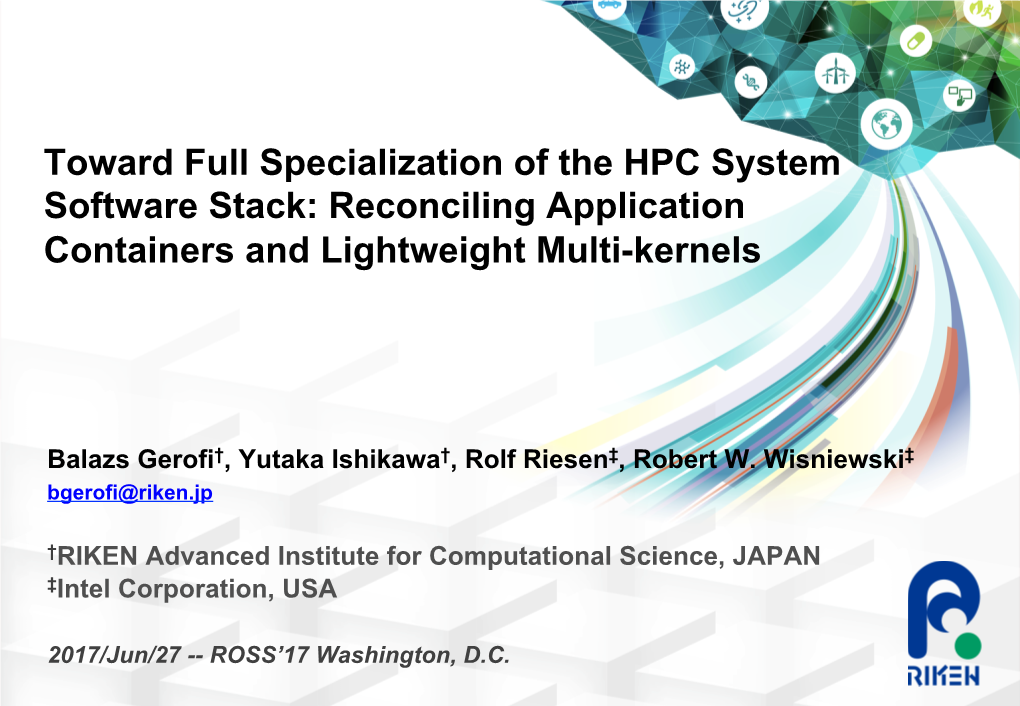 Toward Full Specialization of the HPC System Software Stack: Reconciling Application Containers and Lightweight Multi-kernels

Balazs Gerofi†, Yutaka Ishikawa†, Rolf Riesen‡, Robert W. Wisniewski‡
bgerofi@riken.jp

†RIKEN Advanced Institute for Computational Science, JAPAN
‡Intel Corporation, USA

2017/Jun/27 -- ROSS'17 Washington, D.C.

RIKEN